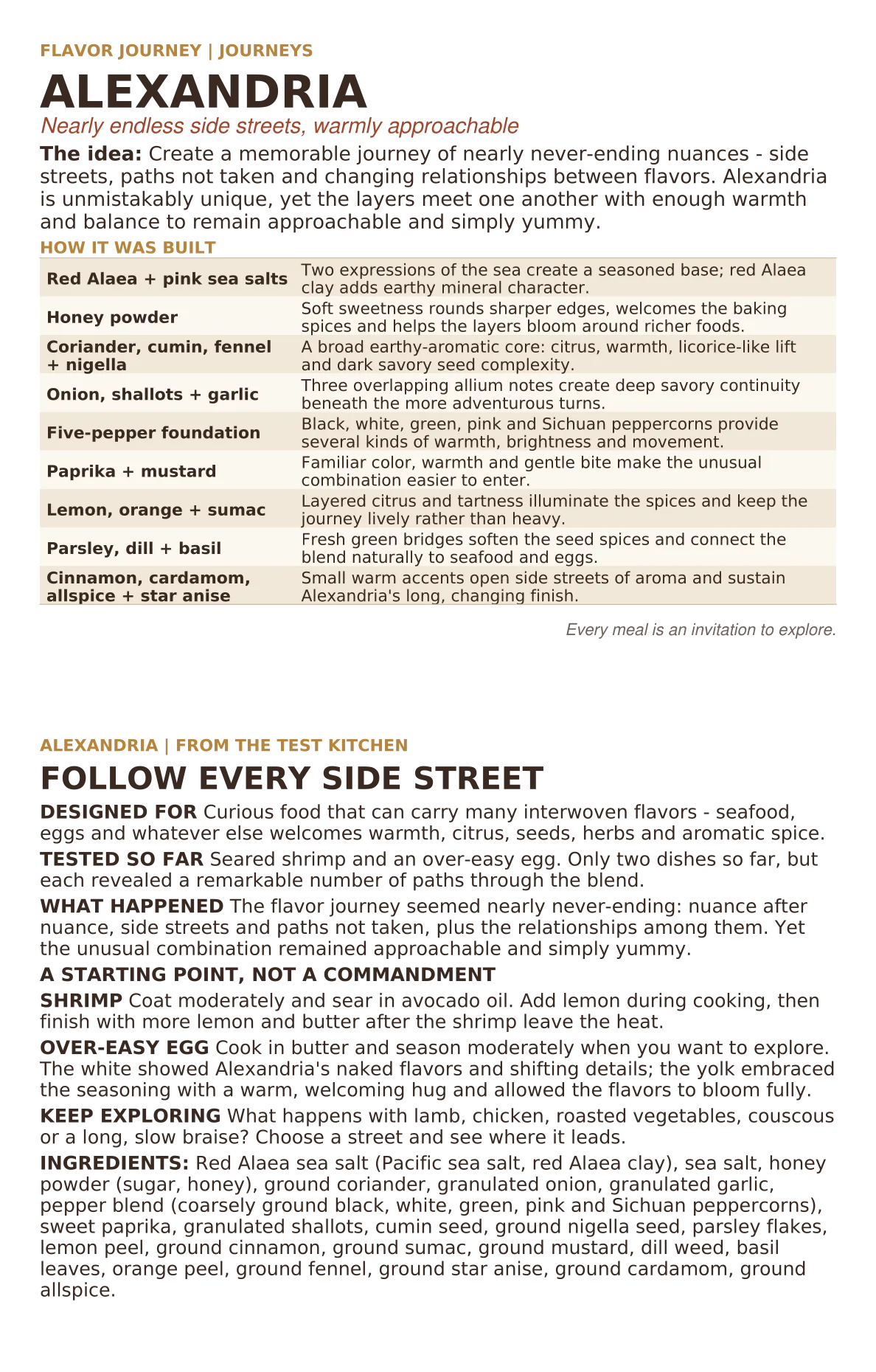 FLAVOR JOURNEY | JOURNEYS

ALEXANDRIA

Nearly endless side streets, warmly approachable

The idea: Create a memorable journey of nearly never-ending nuances - side streets, paths not taken and changing relationships between flavors. Alexandria is unmistakably unique, yet the layers meet one another with enough warmth and balance to remain approachable and simply yummy.

HOW IT WAS BUILT

| Red Alaea + pink sea salts | Two expressions of the sea create a seasoned base; red Alaea clay adds earthy mineral character. |
|---|---|
| Honey powder | Soft sweetness rounds sharper edges, welcomes the baking spices and helps the layers bloom around richer foods. |
| Coriander, cumin, fennel + nigella | A broad earthy-aromatic core: citrus, warmth, licorice-like lift and dark savory seed complexity. |
| Onion, shallots + garlic | Three overlapping allium notes create deep savory continuity beneath the more adventurous turns. |
| Five-pepper foundation | Black, white, green, pink and Sichuan peppercorns provide several kinds of warmth, brightness and movement. |
| Paprika + mustard | Familiar color, warmth and gentle bite make the unusual combination easier to enter. |
| Lemon, orange + sumac | Layered citrus and tartness illuminate the spices and keep the journey lively rather than heavy. |
| Parsley, dill + basil | Fresh green bridges soften the seed spices and connect the blend naturally to seafood and eggs. |
| Cinnamon, cardamom, allspice + star anise | Small warm accents open side streets of aroma and sustain Alexandria's long, changing finish. |

Every meal is an invitation to explore.

ALEXANDRIA | FROM THE TEST KITCHEN

FOLLOW EVERY SIDE STREET

DESIGNED FOR Curious food that can carry many interwoven flavors - seafood, eggs and whatever else welcomes warmth, citrus, seeds, herbs and aromatic spice.

TESTED SO FAR Seared shrimp and an over-easy egg. Only two dishes so far, but each revealed a remarkable number of paths through the blend.

WHAT HAPPENED The flavor journey seemed nearly never-ending: nuance after nuance, side streets and paths not taken, plus the relationships among them. Yet the unusual combination remained approachable and simply yummy.

A STARTING POINT, NOT A COMMANDMENT

SHRIMP Coat moderately and sear in avocado oil. Add lemon during cooking, then finish with more lemon and butter after the shrimp leave the heat.

OVER-EASY EGG Cook in butter and season moderately when you want to explore. The white showed Alexandria's naked flavors and shifting details; the yolk embraced the seasoning with a warm, welcoming hug and allowed the flavors to bloom fully.

KEEP EXPLORING What happens with lamb, chicken, roasted vegetables, couscous or a long, slow braise? Choose a street and see where it leads.

INGREDIENTS: Red Alaea sea salt (Pacific sea salt, red Alaea clay), sea salt, honey powder (sugar, honey), ground coriander, granulated onion, granulated garlic, pepper blend (coarsely ground black, white, green, pink and Sichuan peppercorns), sweet paprika, granulated shallots, cumin seed, ground nigella seed, parsley flakes, lemon peel, ground cinnamon, ground sumac, ground mustard, dill weed, basil leaves, orange peel, ground fennel, ground star anise, ground cardamom, ground allspice.